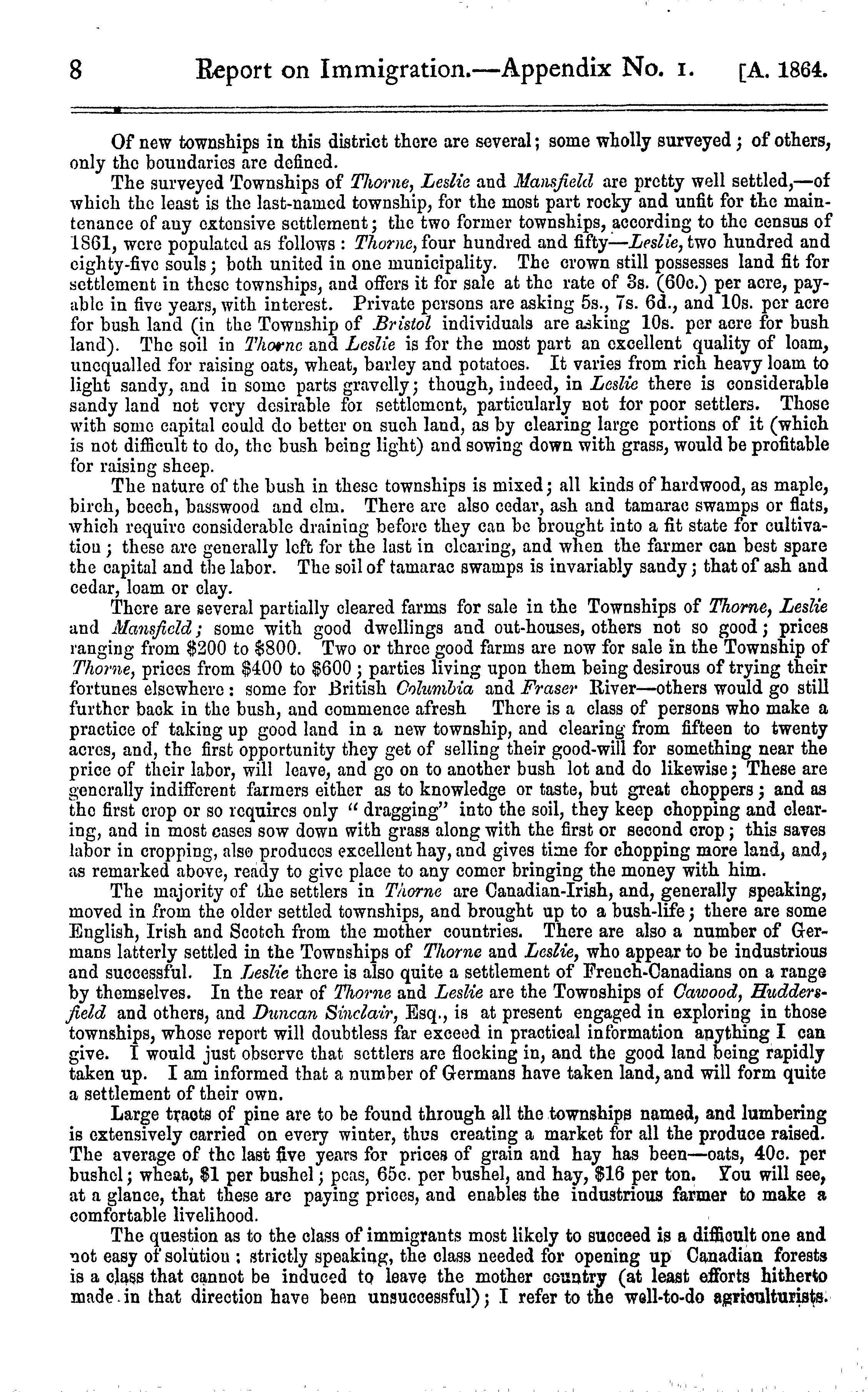 8 Report on Immigration.—Appendix No. 1. [A. 1864.

Of new townships in this district there are several; some wholly surveyed; of others, only the boundaries are defined.

The surveyed Townships of Thorne, Leslie and Mansfield are pretty well settled,—of which the least is the last-named township, for the most part rocky and unfit for the maintenance of any extensive settlement; the two former townships, according to the census of 1861, were populated as follows: Thorne, four hundred and fifty—Leslie, two hundred and eighty-five souls; both united in one municipality. The crown still possesses land fit for settlement in these townships, and offers it for sale at the rate of 3s. (60c.) per acre, payable in five years, with interest. Private persons are asking 5s., 7s. 6d., and 10s. per acre for bush land (in the Township of Bristol individuals are asking 10s. per acre for bush land). The soil in Thorne and Leslie is for the most part an excellent quality of loam, unequalled for raising oats, wheat, barley and potatoes. It varies from rich heavy loam to light sandy, and in some parts gravelly; though, indeed, in Leslie there is considerable sandy land not very desirable for settlement, particularly not for poor settlers. Those with some capital could do better on such land, as by clearing large portions of it (which is not difficult to do, the bush being light) and sowing down with grass, would be profitable for raising sheep.

The nature of the bush in these townships is mixed; all kinds of hardwood, as maple, birch, beech, basswood and elm. There are also cedar, ash and tamarac swamps or flats, which require considerable draining before they can be brought into a fit state for cultivation; these are generally left for the last in clearing, and when the farmer can best spare the capital and the labor. The soil of tamarac swamps is invariably sandy; that of ash and cedar, loam or clay.

There are several partially cleared farms for sale in the Townships of Thorne, Leslie and Mansfield; some with good dwellings and out-houses, others not so good; prices ranging from $200 to $800. Two or three good farms are now for sale in the Township of Thorne, prices from $400 to $600; parties living upon them being desirous of trying their fortunes elsewhere: some for British Columbia and Fraser River—others would go still further back in the bush, and commence afresh There is a class of persons who make a practice of taking up good land in a new township, and clearing from fifteen to twenty acres, and, the first opportunity they get of selling their good-will for something near the price of their labor, will leave, and go on to another bush lot and do likewise; These are generally indifferent farmers either as to knowledge or taste, but great choppers; and as the first crop or so requires only "dragging" into the soil, they keep chopping and clearing, and in most cases sow down with grass along with the first or second crop; this saves labor in cropping, also produces excellent hay, and gives time for chopping more land, and, as remarked above, ready to give place to any comer bringing the money with him.

The majority of the settlers in Thorne are Canadian-Irish, and, generally speaking, moved in from the older settled townships, and brought up to a bush-life; there are some English, Irish and Scotch from the mother countries. There are also a number of Germans latterly settled in the Townships of Thorne and Leslie, who appear to be industrious and successful. In Leslie there is also quite a settlement of French-Canadians on a range by themselves. In the rear of Thorne and Leslie are the Townships of Cawood, Huddersfield and others, and Duncan Sinclair, Esq., is at present engaged in exploring in those townships, whose report will doubtless far exceed in practical information anything I can give. I would just observe that settlers are flocking in, and the good land being rapidly taken up. I am informed that a number of Germans have taken land, and will form quite a settlement of their own.

Large tracts of pine are to be found through all the townships named, and lumbering is extensively carried on every winter, thus creating a market for all the produce raised. The average of the last five years for prices of grain and hay has been—oats, 40c. per bushel; wheat, $1 per bushel; peas, 65c. per bushel, and hay, $16 per ton. You will see, at a glance, that these are paying prices, and enables the industrious farmer to make a comfortable livelihood.

The question as to the class of immigrants most likely to succeed is a difficult one and not easy of solution: strictly speaking, the class needed for opening up Canadian forests is a class that cannot be induced to leave the mother country (at least efforts hitherto made in that direction have been unsuccessful); I refer to the well-to-do agriculturists.